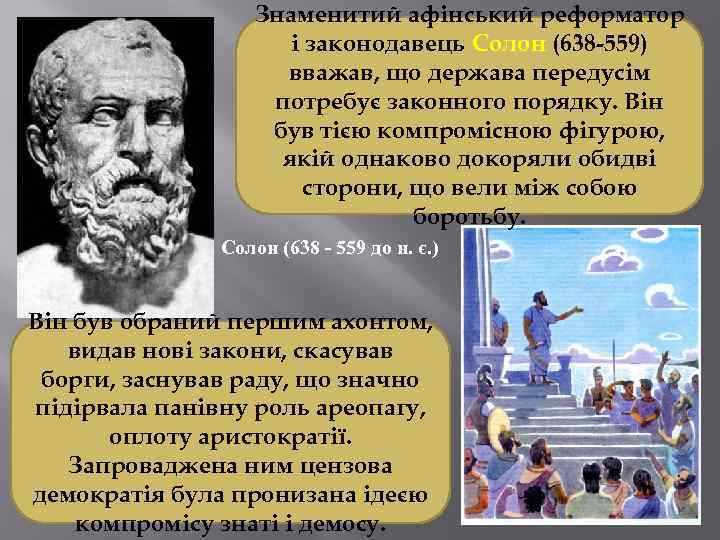 Знаменитий афінський реформатор і законодавець Солон (638-559) вважав, що держава передусім потребує законного порядку. Він був тією компромісною фігурою, якій однаково докоряли обидві сторони, що вели між собою боротьбу.

Солон (638 - 559 до н. є.)

Він був обраний першим ахонтом, видав нові закони, скасував борги, заснував раду, що значно підірвала панівну роль ареопагу, оплоту аристократії. Запроваджена ним цензова демократія була пронизана ідеєю компромісу знаті і демосу.